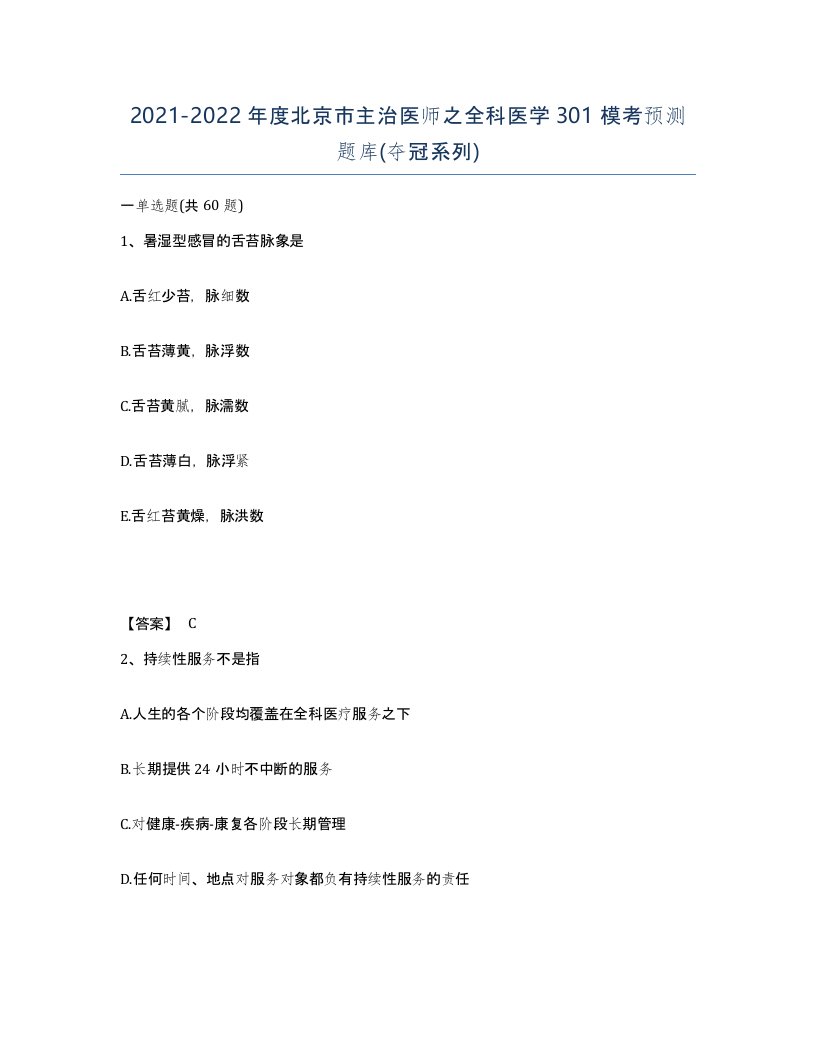 2021-2022年度北京市主治医师之全科医学301模考预测题库(夺冠系列)

一单选题(共60题)

1、暑湿型感冒的舌苔脉象是

A.舌红少苔，脉细数

B.舌苔薄黄，脉浮数

C.舌苔黄腻，脉濡数

D.舌苔薄白，脉浮紧

E.舌红苔黄燥，脉洪数

【答案】 C

2、持续性服务不是指

A.人生的各个阶段均覆盖在全科医疗服务之下

B.长期提供24小时不中断的服务

C.对健康-疾病-康复各阶段长期管理

D.任何时间、地点对服务对象都负有持续性服务的责任